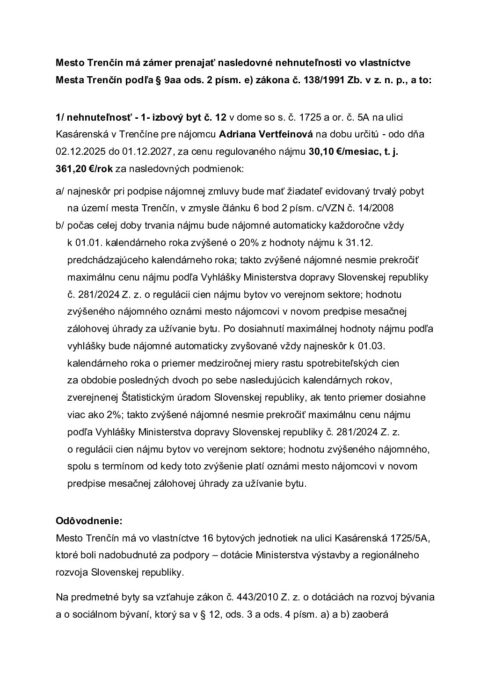 Mesto Trenčín má zámer prenajať nasledovné nehnuteľnosti vo vlastníctve Mesta Trenčín podľa § 9aa ods. 2 písm. e) zákona č. 138/1991 Zb. v z. n. p., a to:

1/ nehnuteľnosť - 1- izbový byt č. 12 v dome so s. č. 1725 a or. č. 5A na ulici Kasárenská v Trenčíne pre nájomcu Adriana Vertfeinová na dobu určitú - odo dňa 02.12.2025 do 01.12.2027, za cenu regulovaného nájmu 30,10 €/mesiac, t. j. 361,20 €/rok za nasledovných podmienok:

a/ najneskôr pri podpise nájomnej zmluvy bude mať žiadateľ evidovaný trvalý pobyt na území mesta Trenčín, v zmysle článku 6 bod 2 písm. c/VZN č. 14/2008

b/ počas celej doby trvania nájmu bude nájomné automaticky každoročne vždy k 01.01. kalendárneho roka zvýšené o 20% z hodnoty nájmu k 31.12. predchádzajúceho kalendárneho roka; takto zvýšené nájomné nesmie prekročiť maximálnu cenu nájmu podľa Vyhlášky Ministerstva dopravy Slovenskej republiky č. 281/2024 Z. z. o regulácii cien nájmu bytov vo verejnom sektore; hodnotu zvýšeného nájomného oznámi mesto nájomcovi v novom predpise mesačnej zálohovej úhrady za užívanie bytu. Po dosiahnutí maximálnej hodnoty nájmu podľa vyhlášky bude nájomné automaticky zvyšované vždy najneskôr k 01.03. kalendárneho roka o priemer medziročnej miery rastu spotrebiteľských cien za obdobie posledných dvoch po sebe nasledujúcich kalendárnych rokov, zverejnenej Štatistickým úradom Slovenskej republiky, ak tento priemer dosiahne viac ako 2%; takto zvýšené nájomné nesmie prekročiť maximálnu cenu nájmu podľa Vyhlášky Ministerstva dopravy Slovenskej republiky č. 281/2024 Z. z. o regulácii cien nájmu bytov vo verejnom sektore; hodnotu zvýšeného nájomného, spolu s termínom od kedy toto zvýšenie platí oznámi mesto nájomcovi v novom predpise mesačnej zálohovej úhrady za užívanie bytu.

Odôvodnenie:
Mesto Trenčín má vo vlastníctve 16 bytových jednotiek na ulici Kasárenská 1725/5A, ktoré boli nadobudnuté za podpory – dotácie Ministerstva výstavby a regionálneho rozvoja Slovenskej republiky.

Na predmetné byty sa vzťahuje zákon č. 443/2010 Z. z. o dotáciách na rozvoj bývania a o sociálnom bývaní, ktorý sa v § 12, ods. 3 a ods. 4 písm. a) a b) zaoberá